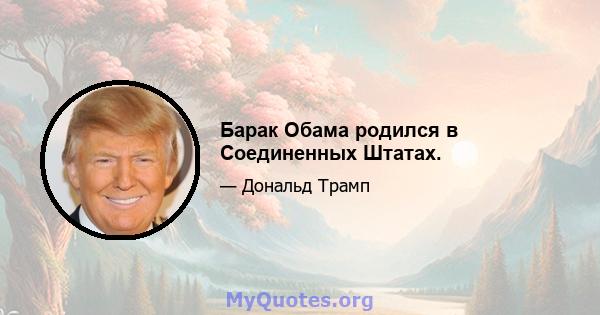 Барак Обама родился в Соединенных Штатах.

— Дональд Трамп

MyQuotes.org